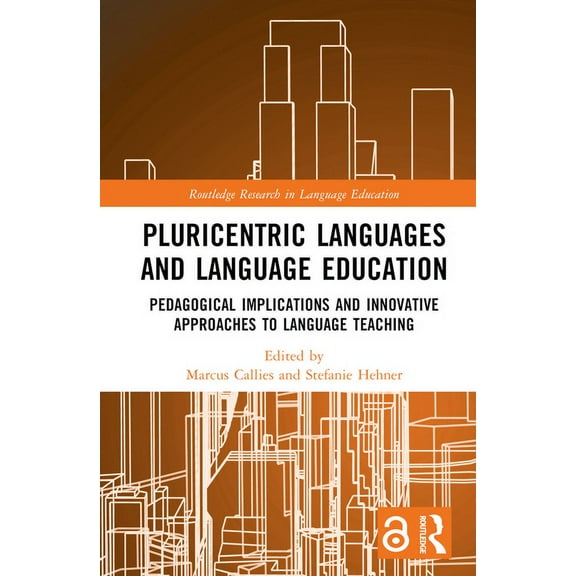 Routledge Research in Language Education

PLURICENTRIC LANGUAGES AND LANGUAGE EDUCATION

PEDAGOGICAL IMPLICATIONS AND INNOVATIVE APPROACHES TO LANGUAGE TEACHING

Edited by
Marcus Callies and Stefanie Hehner

ROUTLEDGE